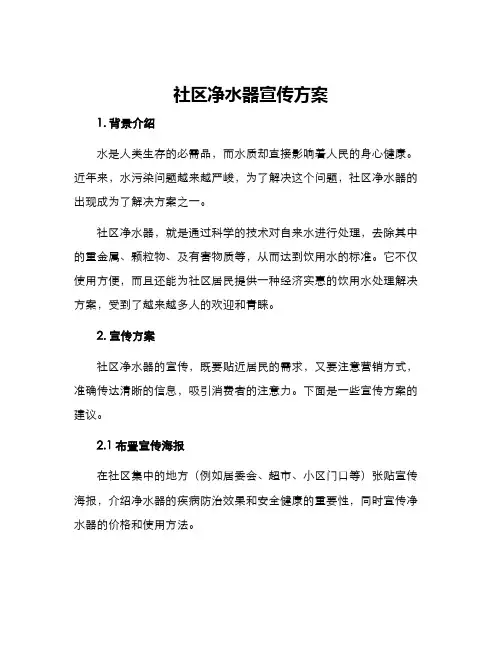 社区净水器宣传方案

1. 背景介绍

水是人类生存的必需品，而水质却直接影响着人民的身心健康。近年来，水污染问题越来越严峻，为了解决这个问题，社区净水器的出现成为了解决方案之一。

社区净水器，就是通过科学的技术对自来水进行处理，去除其中的重金属、颗粒物、及有害物质等，从而达到饮用水的标准。它不仅使用方便，而且还能为社区居民提供一种经济实惠的饮用水处理解决方案，受到了越来越多人的欢迎和青睐。

2. 宣传方案

社区净水器的宣传，既要贴近居民的需求，又要注意营销方式，准确传达清晰的信息，吸引消费者的注意力。下面是一些宣传方案的建议。

2.1 布置宣传海报

在社区集中的地方（例如居委会、超市、小区门口等）张贴宣传海报，介绍净水器的疾病防治效果和安全健康的重要性，同时宣传净水器的价格和使用方法。